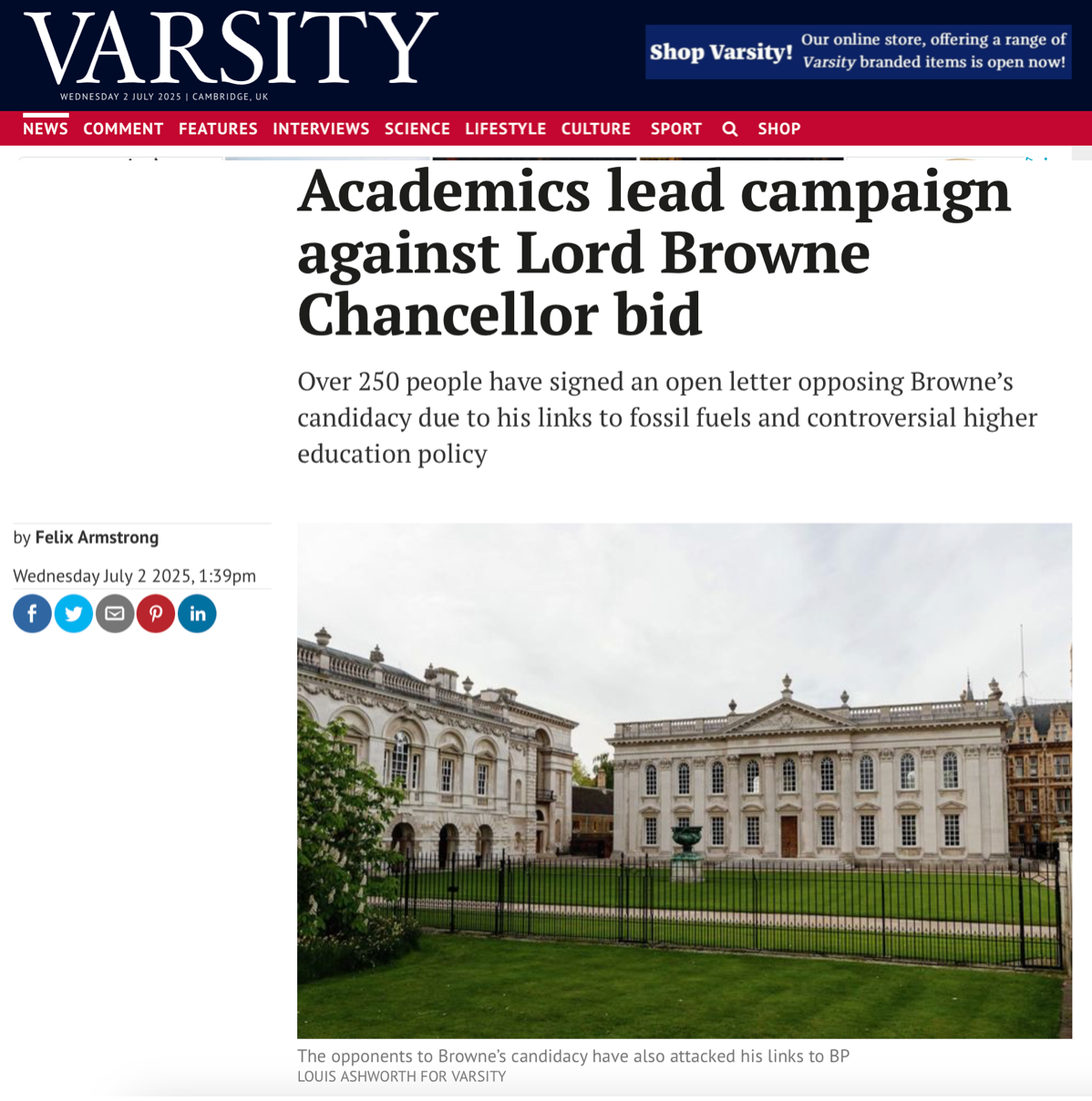 VARSITY
WEDNESDAY 2 JULY 2025 | CAMBRIDGE, UK

Shop Varsity! Our online store, offering a range of Varsity branded items is open now!

NEWS COMMENT FEATURES INTERVIEWS SCIENCE LIFESTYLE CULTURE SPORT SHOP

Academics lead campaign against Lord Browne Chancellor bid

Over 250 people have signed an open letter opposing Browne's candidacy due to his links to fossil fuels and controversial higher education policy

by Felix Armstrong

Wednesday July 2 2025, 1:39pm

The opponents to Browne's candidacy have also attacked his links to BP
LOUIS ASHWORTH FOR VARSITY